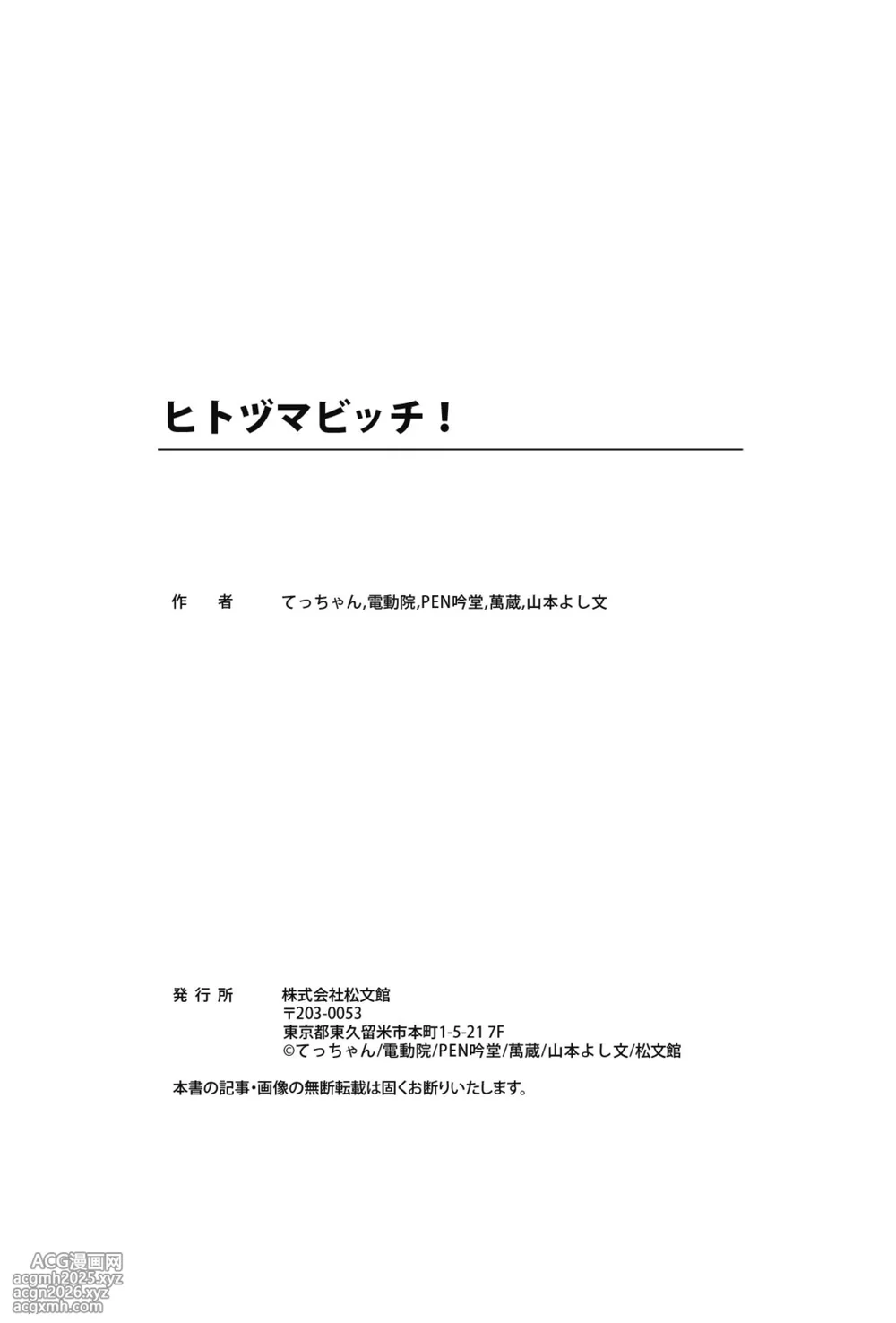 ヒトヅマビッチ！

作 者 てっちゃん,電動院,PEN吟堂,萬蔵,山本よし文

発行所 株式会社松文館
〒203-0053
東京都東久留米市本町1-5-21 7F
©てっちゃん/電動院/PEN吟堂/萬蔵/山本よし文/松文館

本書の記事・画像の無断転載は固くお断りいたします。

ACG漫画网
acgmh2025.xyz
acgn2026.xyz
acgxmh.com